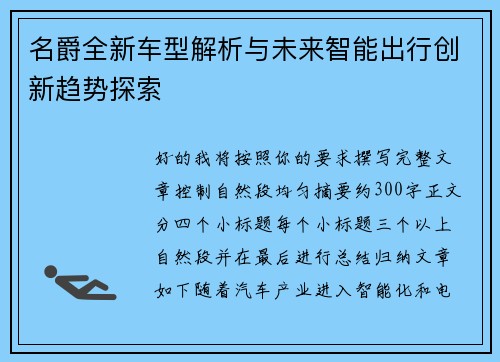 名爵全新车型解析与未来智能出行创新趋势探索

好的我将按照你的要求撰写完整文章控制自然段均匀摘要约300字正文分四个小标题每个小标题三个以上自然段并在最后进行总结归纳文章如下随着汽车产业进入智能化和电